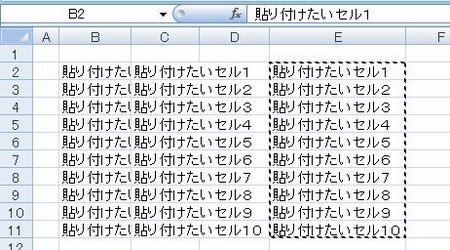 B2 $f_x$ 貼り付けたいセル1

| | A | B | C | D | E | F |
|---|---|---|---|---|---|---|
| 1 | | | | | | |
| 2 | | 貼り付けたい | 貼り付けたいセル1 | | 貼り付けたいセル1 | |
| 3 | | 貼り付けたい | 貼り付けたいセル2 | | 貼り付けたいセル2 | |
| 4 | | 貼り付けたい | 貼り付けたいセル3 | | 貼り付けたいセル3 | |
| 5 | | 貼り付けたい | 貼り付けたいセル4 | | 貼り付けたいセル4 | |
| 6 | | 貼り付けたい | 貼り付けたいセル5 | | 貼り付けたいセル5 | |
| 7 | | 貼り付けたい | 貼り付けたいセル6 | | 貼り付けたいセル6 | |
| 8 | | 貼り付けたい | 貼り付けたいセル7 | | 貼り付けたいセル7 | |
| 9 | | 貼り付けたい | 貼り付けたいセル8 | | 貼り付けたいセル8 | |
| 10 | | 貼り付けたい | 貼り付けたいセル9 | | 貼り付けたいセル9 | |
| 11 | | 貼り付けたい | 貼り付けたいセル10 | | 貼り付けたいセル10 | |
| 12 | | | | | | |